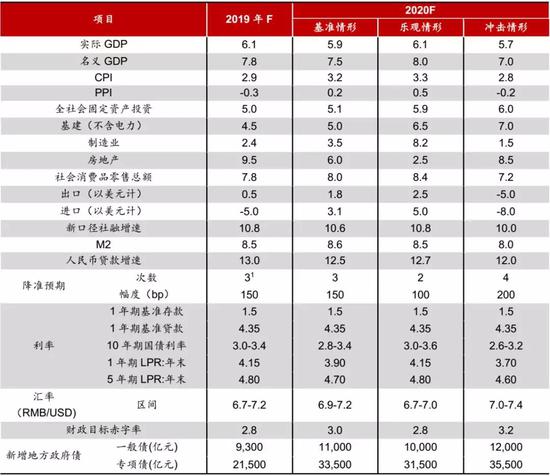 | 项目 | | 2019 年 F | 2020F 基准情形 | 2020F 乐观情形 | 2020F 冲击情形 |
|---|---|---|---|---|---|
| 实际 GDP | | 6.1 | 5.9 | 6.1 | 5.7 |
| 名义 GDP | | 7.8 | 7.5 | 8.0 | 7.0 |
| CPI | | 2.9 | 3.2 | 3.3 | 2.8 |
| PPI | | -0.3 | 0.2 | 0.5 | -0.2 |
| 全社会固定资产投资 | | 5.0 | 5.1 | 5.9 | 6.0 |
| 基建（不含电力） | | 4.5 | 5.0 | 6.5 | 7.0 |
| 制造业 | | 2.4 | 3.5 | 8.2 | 1.5 |
| 房地产 | | 9.5 | 6.0 | 2.5 | 8.5 |
| 社会消费品零售总额 | | 7.8 | 8.0 | 8.4 | 7.2 |
| 出口（以美元计） | | 0.5 | 1.8 | 2.5 | -5.0 |
| 进口（以美元计） | | -5.0 | 3.1 | 5.0 | -8.0 |
| 新口径社融增速 | | 10.8 | 10.6 | 10.8 | 10.0 |
| M2 | | 8.5 | 8.6 | 8.5 | 8.0 |
| 人民币贷款增速 | | 13.0 | 12.5 | 12.7 | 12.0 |
| 降准预期 | 次数 | $3^1$ | 3 | 2 | 4 |
| 降准预期 | 幅度（bp） | 150 | 150 | 100 | 200 |
| 利率 | 1 年期基准存款 | 1.5 | 1.5 | 1.5 | 1.5 |
| 利率 | 1 年期基准贷款 | 4.35 | 4.35 | 4.35 | 4.35 |
| 利率 | 10 年期国债利率 | 3.0-3.4 | 2.8-3.4 | 3.0-3.6 | 2.6-3.2 |
| 利率 | 1 年期 LPR:年末 | 4.15 | 3.90 | 4.15 | 3.70 |
| 利率 | 5 年期 LPR:年末 | 4.80 | 4.70 | 4.80 | 4.60 |
| 汇率 (RMB/USD) | 区间 | 6.7-7.2 | 6.9-7.2 | 6.7-7.0 | 7.0-7.4 |
| 财政目标赤字率 | | 2.8 | 3.0 | 2.8 | 3.2 |
| 新增地方政府债 | 一般债(亿元) | 9,300 | 11,000 | 10,000 | 12,000 |
| 新增地方政府债 | 专项债(亿元) | 21,500 | 33,500 | 31,500 | 35,500 |